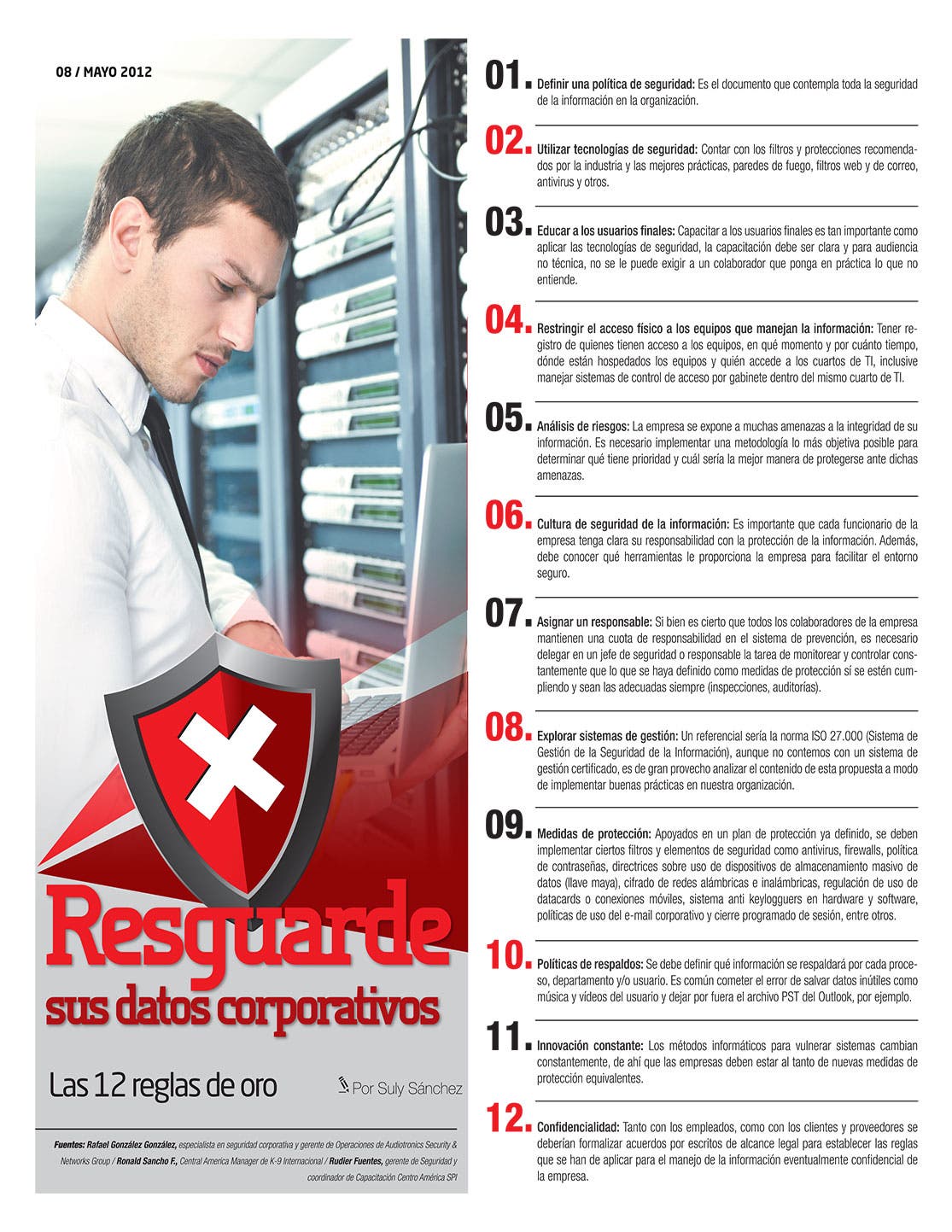 08 / MAYO 2012

Resguarde sus datos corporativos

Las 12 reglas de oro

Por Suly Sánchez

Fuentes: Rafael González González, especialista en seguridad corporativa y gerente de Operaciones de Audiotronics Security & Networks Group / Ronald Sancho F., Central America Manager de K-9 Internacional / Rudier Fuentes, gerente de Seguridad y coordinador de Capacitación Centro América SPI

01. Definir una política de seguridad: Es el documento que contempla toda la seguridad de la información en la organización.

02. Utilizar tecnologías de seguridad: Contar con los filtros y protecciones recomendados por la industria y las mejores prácticas, paredes de fuego, filtros web y de correo, antivirus y otros.

03. Educar a los usuarios finales: Capacitar a los usuarios finales es tan importante como aplicar las tecnologías de seguridad, la capacitación debe ser clara y para audiencia no técnica, no se le puede exigir a un colaborador que ponga en práctica lo que no entiende.

04. Restringir el acceso físico a los equipos que manejan la información: Tener registro de quienes tienen acceso a los equipos, en qué momento y por cuánto tiempo, dónde están hospedados los equipos y quién accede a los cuartos de TI, inclusive manejar sistemas de control de acceso por gabinete dentro del mismo cuarto de TI.

05. Análisis de riesgos: La empresa se expone a muchas amenazas a la integridad de su información. Es necesario implementar una metodología lo más objetiva posible para determinar qué tiene prioridad y cuál sería la mejor manera de protegerse ante dichas amenazas.

06. Cultura de seguridad de la información: Es importante que cada funcionario de la empresa tenga clara su responsabilidad con la protección de la información. Además, debe conocer qué herramientas le proporciona la empresa para facilitar el entorno seguro.

07. Asignar un responsable: Si bien es cierto que todos los colaboradores de la empresa mantienen una cuota de responsabilidad en el sistema de prevención, es necesario delegar en un jefe de seguridad o responsable la tarea de monitorear y controlar constantemente que lo que se haya definido como medidas de protección sí se estén cumpliendo y sean las adecuadas siempre (inspecciones, auditorías).

08. Explorar sistemas de gestión: Un referencial sería la norma ISO 27.000 (Sistema de Gestión de la Seguridad de la Información), aunque no contemos con un sistema de gestión certificado, es de gran provecho analizar el contenido de esta propuesta a modo de implementar buenas prácticas en nuestra organización.

09. Medidas de protección: Apoyados en un plan de protección ya definido, se deben implementar ciertos filtros y elementos de seguridad como antivirus, firewalls, política de contraseñas, directrices sobre uso de dispositivos de almacenamiento masivo de datos (llave maya), cifrado de redes alámbricas e inalámbricas, regulación de uso de datacards o conexiones móviles, sistema anti keyloggers en hardware y software, políticas de uso del e-mail corporativo y cierre programado de sesión, entre otros.

10. Políticas de respaldos: Se debe definir qué información se respaldará por cada proceso, departamento y/o usuario. Es común cometer el error de salvar datos inútiles como música y videos del usuario y dejar por fuera el archivo PST del Outlook, por ejemplo.

11. Innovación constante: Los métodos informáticos para vulnerar sistemas cambian constantemente, de ahí que las empresas deben estar al tanto de nuevas medidas de protección equivalentes.

12. Confidencialidad: Tanto con los empleados, como con los clientes y proveedores se deberían formalizar acuerdos por escritos de alcance legal para establecer las reglas que se han de aplicar para el manejo de la información eventualmente confidencial de la empresa.